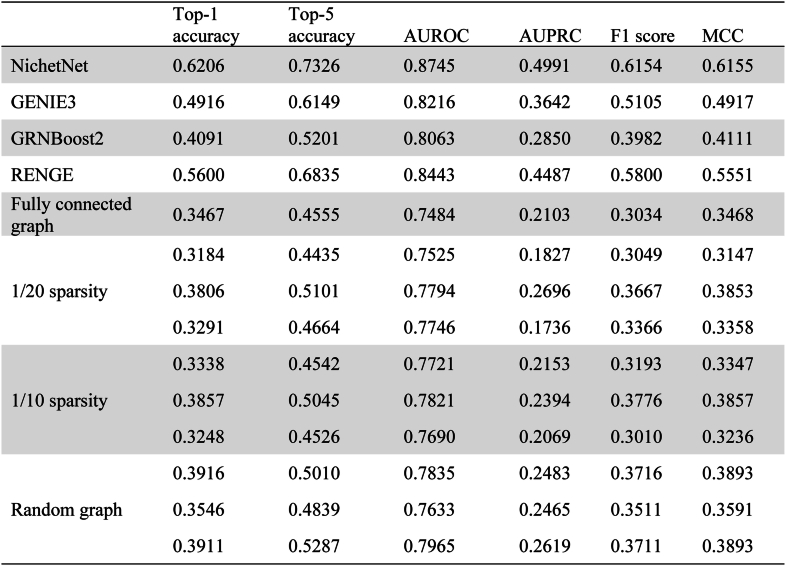 |  | Top-1 accuracy | Top-5 accuracy | AUROC | AUPRC | F1 score | MCC |
|---|---|---|---|---|---|---|
| NichetNet | 0.6206 | 0.7326 | 0.8745 | 0.4991 | 0.6154 | 0.6155 |
| GENIE3 | 0.4916 | 0.6149 | 0.8216 | 0.3642 | 0.5105 | 0.4917 |
| GRNBoost2 | 0.4091 | 0.5201 | 0.8063 | 0.2850 | 0.3982 | 0.4111 |
| RENGE | 0.5600 | 0.6835 | 0.8443 | 0.4487 | 0.5800 | 0.5551 |
| Fully connected graph | 0.3467 | 0.4555 | 0.7484 | 0.2103 | 0.3034 | 0.3468 |
| 1/20 sparsity | 0.3184 | 0.4435 | 0.7525 | 0.1827 | 0.3049 | 0.3147 |
|  | 0.3806 | 0.5101 | 0.7794 | 0.2696 | 0.3667 | 0.3853 |
|  | 0.3291 | 0.4664 | 0.7746 | 0.1736 | 0.3366 | 0.3358 |
| 1/10 sparsity | 0.3338 | 0.4542 | 0.7721 | 0.2153 | 0.3193 | 0.3347 |
|  | 0.3857 | 0.5045 | 0.7821 | 0.2394 | 0.3776 | 0.3857 |
|  | 0.3248 | 0.4526 | 0.7690 | 0.2069 | 0.3010 | 0.3236 |
| Random graph | 0.3916 | 0.5010 | 0.7835 | 0.2483 | 0.3716 | 0.3893 |
|  | 0.3546 | 0.4839 | 0.7633 | 0.2465 | 0.3511 | 0.3591 |
|  | 0.3911 | 0.5287 | 0.7965 | 0.2619 | 0.3711 | 0.3893 |